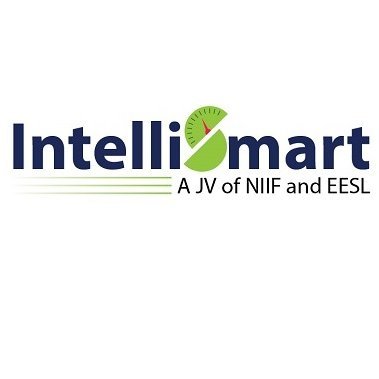 IntelliSmart
A JV of NIIF and EESL